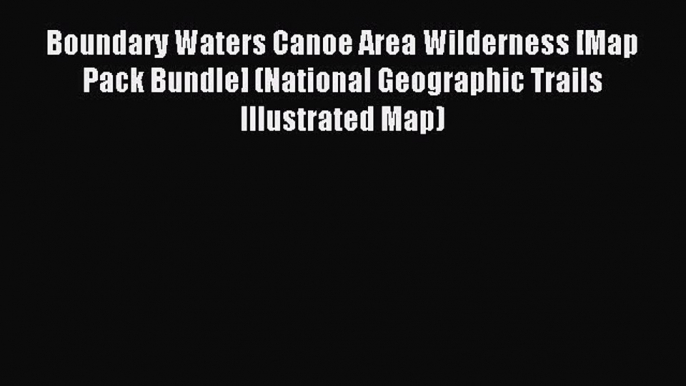 Boundary Waters Canoe Area Wilderness [Map Pack Bundle] (National Geographic Trails Illustrated Map)